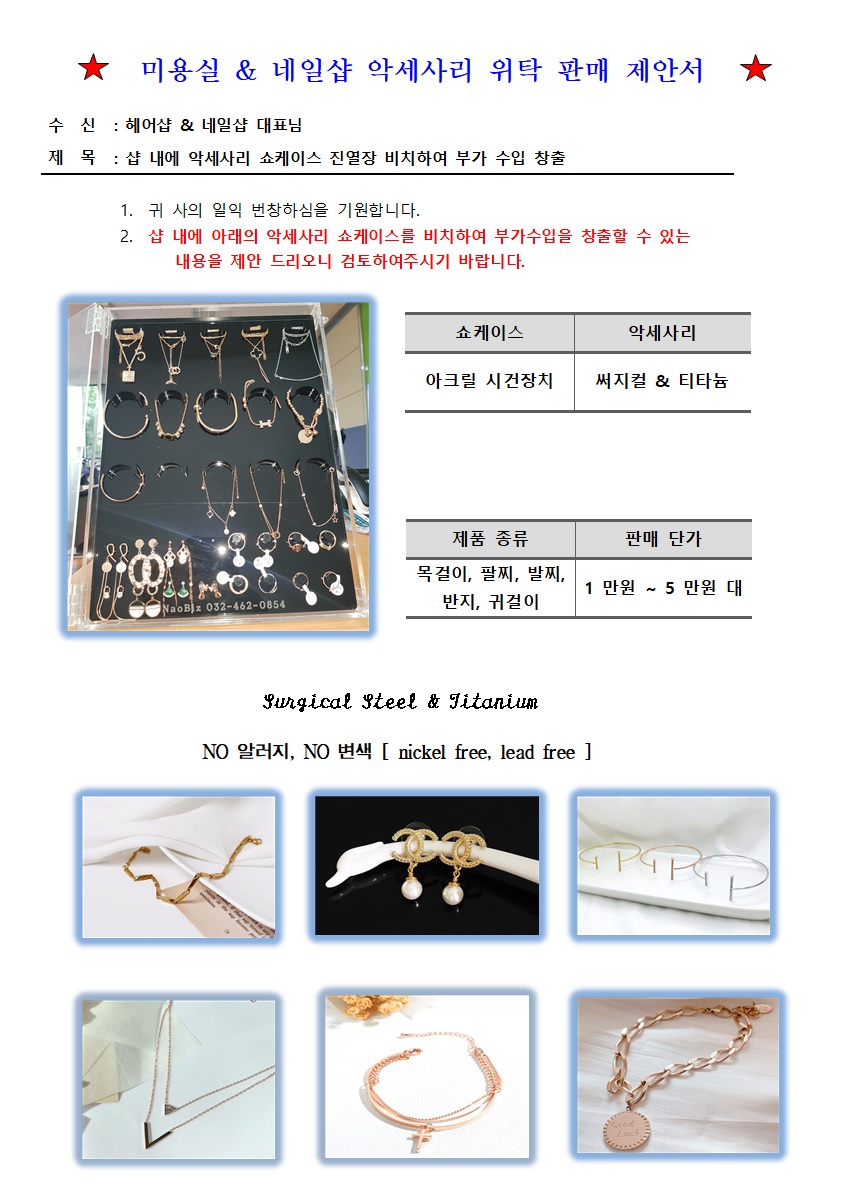 ★ 미용실 & 네일샵 악세사리 위탁 판매 제안서 ★

수 신 : 헤어샵 & 네일샵 대표님

제 목 : 샵 내에 악세사리 쇼케이스 진열장 비치하여 부가 수입 창출

1. 귀 사의 일익 번창하심을 기원합니다.

2. 샵 내에 아래의 악세사리 쇼케이스를 비치하여 부가수입을 창출할 수 있는 내용을 제안 드리오니 검토하여주시기 바랍니다.

NaoBiz 032-462-0854

| 쇼케이스 | 악세사리 |
|---|---|
| 아크릴 시건장치 | 써지컬 & 티타늄 |

| 제품 종류 | 판매 단가 |
|---|---|
| 목걸이, 팔찌, 발찌, 반지, 귀걸이 | 1 만원 ~ 5 만원 대 |

Surgical Steel & Titanium

NO 알러지, NO 변색 [ nickel free, lead free ]